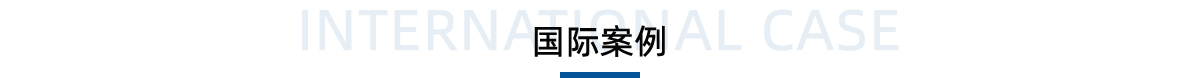 INTERNATIONAL CASE
国际案例